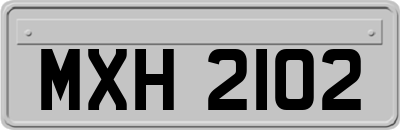 MXH 2102